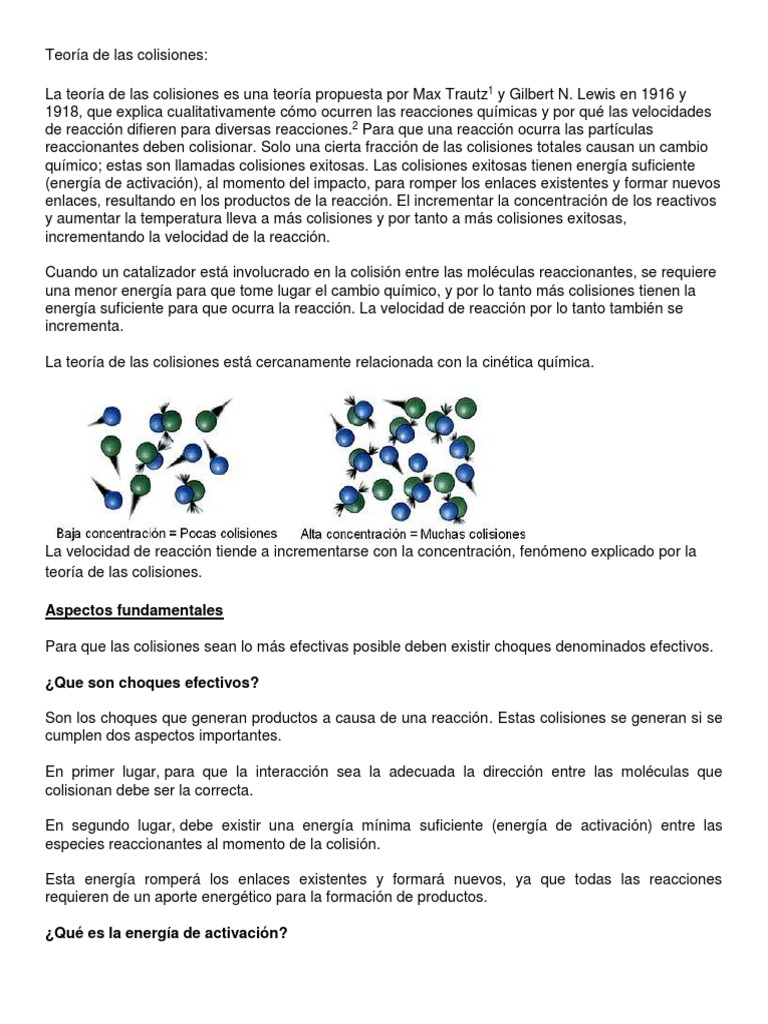 Teoría de las colisiones:

La teoría de las colisiones es una teoría propuesta por Max Trautz$^1$ y Gilbert N. Lewis en 1916 y 1918, que explica cualitativamente cómo ocurren las reacciones químicas y por qué las velocidades de reacción difieren para diversas reacciones.$^2$ Para que una reacción ocurra las partículas reaccionantes deben colisionar. Solo una cierta fracción de las colisiones totales causan un cambio químico; estas son llamadas colisiones exitosas. Las colisiones exitosas tienen energía suficiente (energía de activación), al momento del impacto, para romper los enlaces existentes y formar nuevos enlaces, resultando en los productos de la reacción. El incrementar la concentración de los reactivos y aumentar la temperatura lleva a más colisiones y por tanto a más colisiones exitosas, incrementando la velocidad de la reacción.

Cuando un catalizador está involucrado en la colisión entre las moléculas reaccionantes, se requiere una menor energía para que tome lugar el cambio químico, y por lo tanto más colisiones tienen la energía suficiente para que ocurra la reacción. La velocidad de reacción por lo tanto también se incrementa.

La teoría de las colisiones está cercanamente relacionada con la cinética química.

Baja concentración = Pocas colisiones
Alta concentración = Muchas colisiones

La velocidad de reacción tiende a incrementarse con la concentración, fenómeno explicado por la teoría de las colisiones.

Aspectos fundamentales

Para que las colisiones sean lo más efectivas posible deben existir choques denominados efectivos.

¿Que son choques efectivos?

Son los choques que generan productos a causa de una reacción. Estas colisiones se generan si se cumplen dos aspectos importantes.

En primer lugar, para que la interacción sea la adecuada la dirección entre las moléculas que colisionan debe ser la correcta.

En segundo lugar, debe existir una energía mínima suficiente (energía de activación) entre las especies reaccionantes al momento de la colisión.

Esta energía romperá los enlaces existentes y formará nuevos, ya que todas las reacciones requieren de un aporte energético para la formación de productos.

¿Qué es la energía de activación?